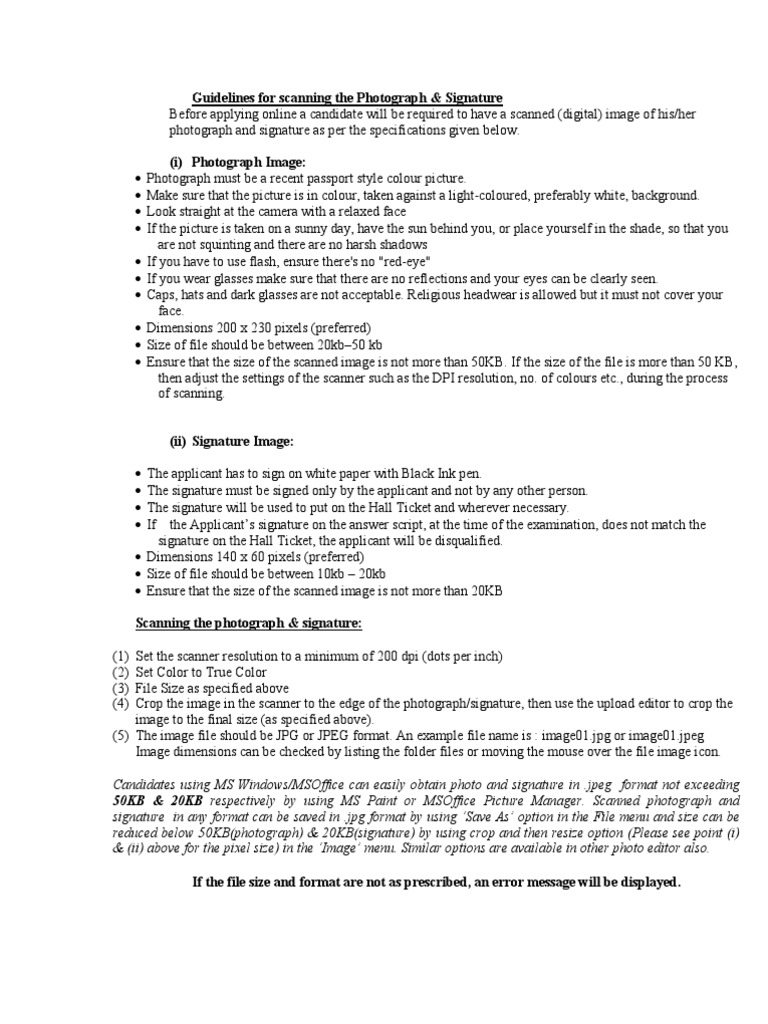 Guidelines for scanning the Photograph & Signature

Before applying online a candidate will be required to have a scanned (digital) image of his/her photograph and signature as per the specifications given below.

(i) Photograph Image:

• Photograph must be a recent passport style colour picture.
• Make sure that the picture is in colour, taken against a light-coloured, preferably white, background.
• Look straight at the camera with a relaxed face
• If the picture is taken on a sunny day, have the sun behind you, or place yourself in the shade, so that you are not squinting and there are no harsh shadows
• If you have to use flash, ensure there's no "red-eye"
• If you wear glasses make sure that there are no reflections and your eyes can be clearly seen.
• Caps, hats and dark glasses are not acceptable. Religious headwear is allowed but it must not cover your face.
• Dimensions 200 x 230 pixels (preferred)
• Size of file should be between 20kb–50 kb
• Ensure that the size of the scanned image is not more than 50KB. If the size of the file is more than 50 KB, then adjust the settings of the scanner such as the DPI resolution, no. of colours etc., during the process of scanning.

(ii) Signature Image:

• The applicant has to sign on white paper with Black Ink pen.
• The signature must be signed only by the applicant and not by any other person.
• The signature will be used to put on the Hall Ticket and wherever necessary.
• If the Applicant's signature on the answer script, at the time of the examination, does not match the signature on the Hall Ticket, the applicant will be disqualified.
• Dimensions 140 x 60 pixels (preferred)
• Size of file should be between 10kb – 20kb
• Ensure that the size of the scanned image is not more than 20KB

Scanning the photograph & signature:

(1) Set the scanner resolution to a minimum of 200 dpi (dots per inch)
(2) Set Color to True Color
(3) File Size as specified above
(4) Crop the image in the scanner to the edge of the photograph/signature, then use the upload editor to crop the image to the final size (as specified above).
(5) The image file should be JPG or JPEG format. An example file name is : image01.jpg or image01.jpeg Image dimensions can be checked by listing the folder files or moving the mouse over the file image icon.

Candidates using MS Windows/MSOffice can easily obtain photo and signature in .jpeg format not exceeding 50KB & 20KB respectively by using MS Paint or MSOffice Picture Manager. Scanned photograph and signature in any format can be saved in .jpg format by using 'Save As' option in the File menu and size can be reduced below 50KB(photograph) & 20KB(signature) by using crop and then resize option (Please see point (i) & (ii) above for the pixel size) in the 'Image' menu. Similar options are available in other photo editor also.

If the file size and format are not as prescribed, an error message will be displayed.